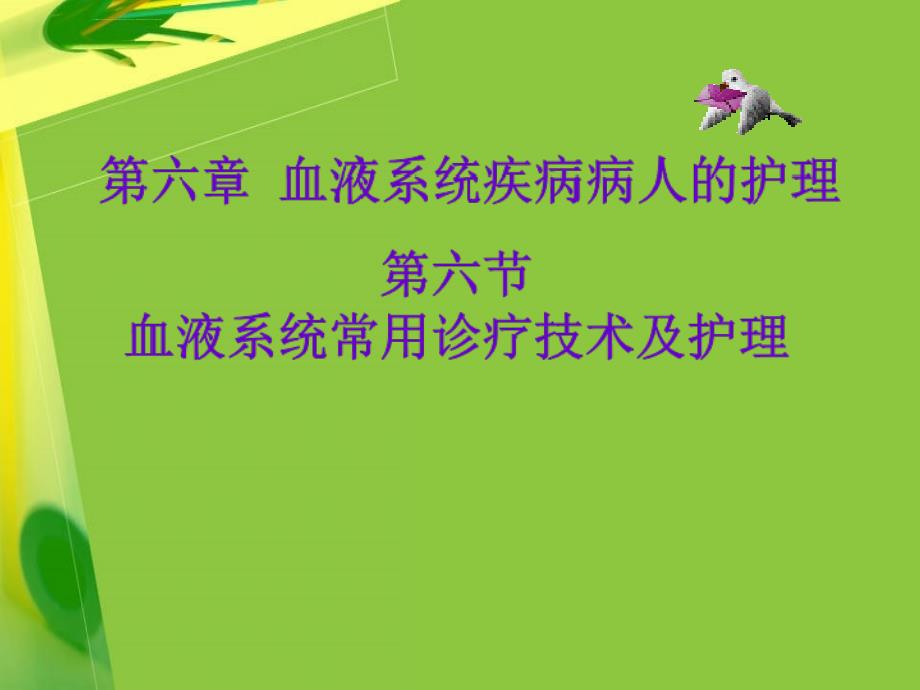 第六章 血液系统疾病病人的护理

第六节
血液系统常用诊疗技术及护理